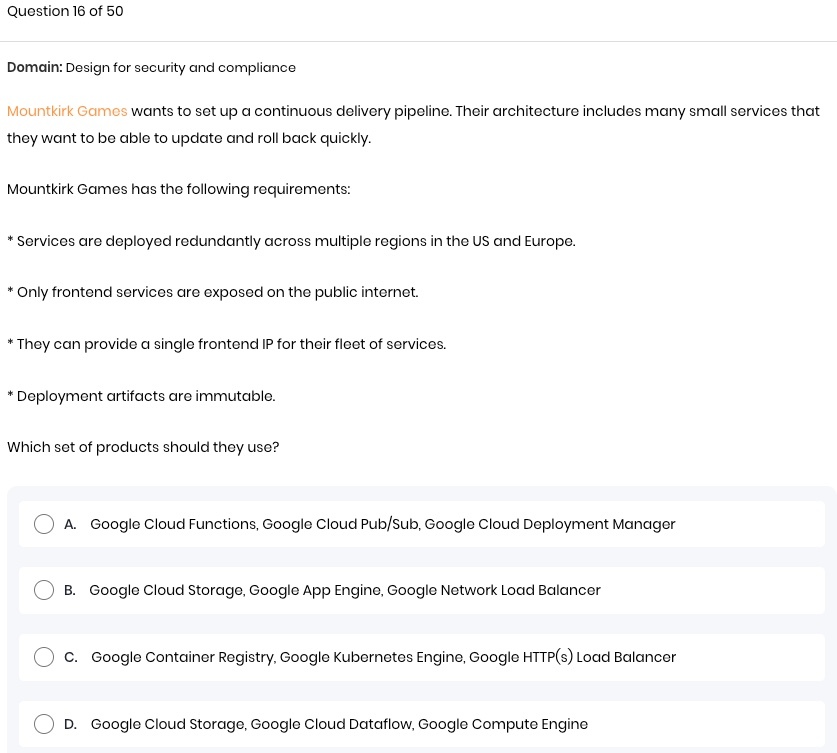 Question 16 of 50

Domain: Design for security and compliance

Mountkirk Games wants to set up a continuous delivery pipeline. Their architecture includes many small services that they want to be able to update and roll back quickly.

Mountkirk Games has the following requirements:

* Services are deployed redundantly across multiple regions in the US and Europe.

* Only frontend services are exposed on the public internet.

* They can provide a single frontend IP for their fleet of services.

* Deployment artifacts are immutable.

Which set of products should they use?

A. Google Cloud Functions, Google Cloud Pub/Sub, Google Cloud Deployment Manager

B. Google Cloud Storage, Google App Engine, Google Network Load Balancer

C. Google Container Registry, Google Kubernetes Engine, Google HTTP(s) Load Balancer

D. Google Cloud Storage, Google Cloud Dataflow, Google Compute Engine